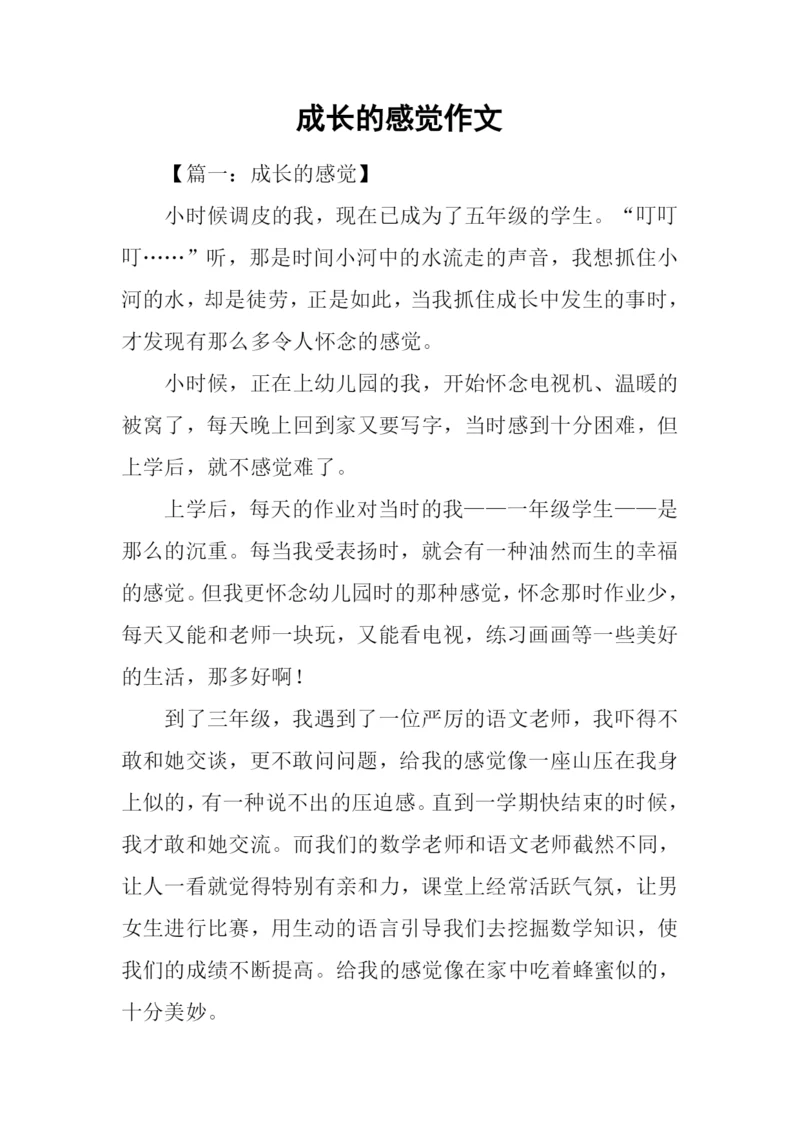 成长的感觉作文

【篇一：成长的感觉】

小时候调皮的我，现在已成为了五年级的学生。“叮叮叮……”听，那是时间小河中的水流走的声音，我想抓住小河的水，却是徒劳，正是如此，当我抓住成长中发生的事时，才发现有那么多令人怀念的感觉。

小时候，正在上幼儿园的我，开始怀念电视机、温暖的被窝了，每天晚上回到家又要写字，当时感到十分困难，但上学后，就不感觉难了。

上学后，每天的作业对当时的我——一年级学生——是那么的沉重。每当我受表扬时，就会有一种油然而生的幸福的感觉。但我更怀念幼儿园时的那种感觉，怀念那时作业少，每天又能和老师一块玩，又能看电视，练习画画等一些美好的生活，那多好啊！

到了三年级，我遇到了一位严厉的语文老师，我吓得不敢和她交谈，更不敢问问题，给我的感觉像一座山压在我身上似的，有一种说不出的压迫感。直到一学期快结束的时候，我才敢和她交流。而我们的数学老师和语文老师截然不同，让人一看就觉得特别有亲和力，课堂上经常活跃气氛，让男女生进行比赛，用生动的语言引导我们去挖掘数学知识，使我们的成绩不断提高。给我的感觉像在家中吃着蜂蜜似的，十分美妙。